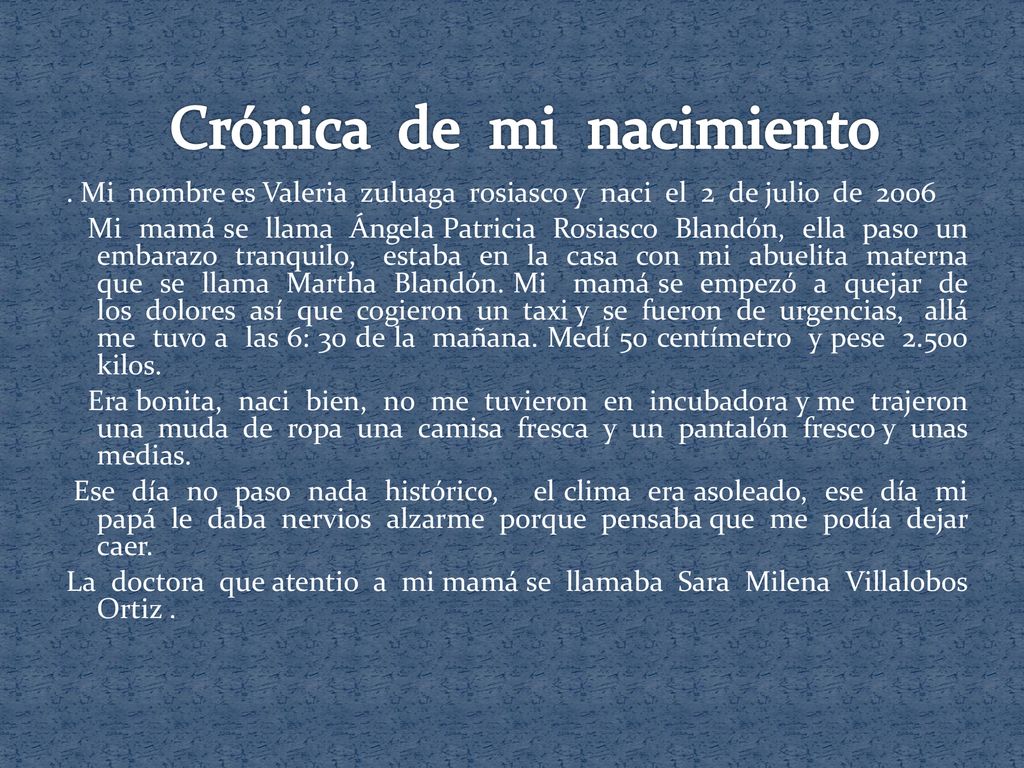 Crónica de mi nacimiento

. Mi nombre es Valeria zuluaga rosiasco y naci el 2 de julio de 2006

Mi mamá se llama Ángela Patricia Rosiasco Blandón, ella paso un embarazo tranquilo, estaba en la casa con mi abuelita materna que se llama Martha Blandón. Mi mamá se empezó a quejar de los dolores así que cogieron un taxi y se fueron de urgencias, allá me tuvo a las 6: 30 de la mañana. Medí 50 centímetro y pese 2.500 kilos.

Era bonita, naci bien, no me tuvieron en incubadora y me trajeron una muda de ropa una camisa fresca y un pantalón fresco y unas medias.

Ese día no paso nada histórico, el clima era asoleado, ese día mi papá le daba nervios alzarme porque pensaba que me podía dejar caer.

La doctora que atentio a mi mamá se llamaba Sara Milena Villalobos Ortiz .